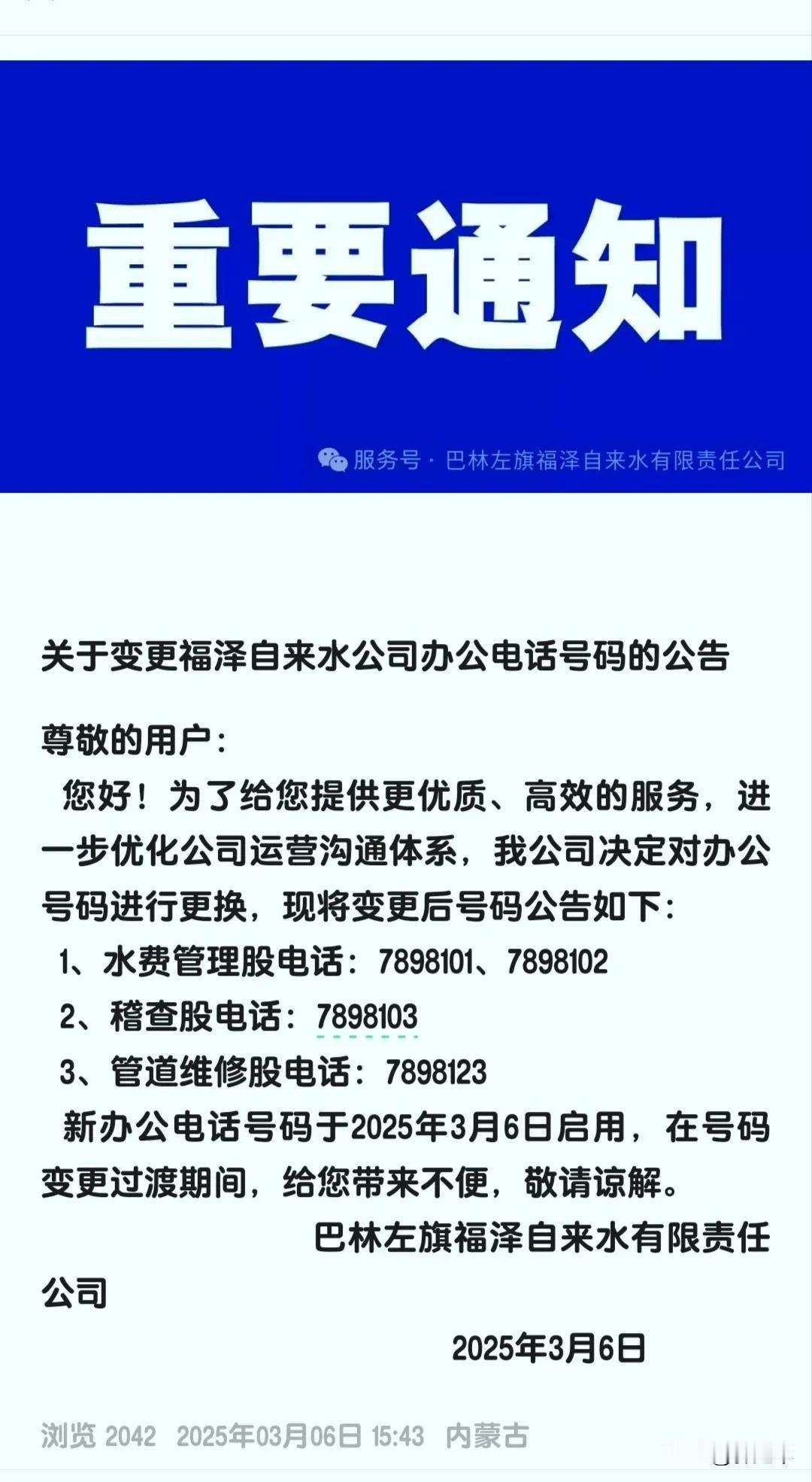 重要通知

服务号 · 巴林左旗福泽自来水有限责任公司

关于变更福泽自来水公司办公电话号码的公告

尊敬的用户：

您好！为了给您提供更优质、高效的服务，进一步优化公司运营沟通体系，我公司决定对办公号码进行更换，现将变更后号码公告如下：

1、水费管理股电话：7898101、7898102

2、稽查股电话：7898103

3、管道维修股电话：7898123

新办公电话号码于2025年3月6日启用，在号码变更过渡期间，给您带来不便，敬请谅解。

巴林左旗福泽自来水有限责任公司

2025年3月6日

浏览 2042 2025年03月06日 15:43 内蒙古